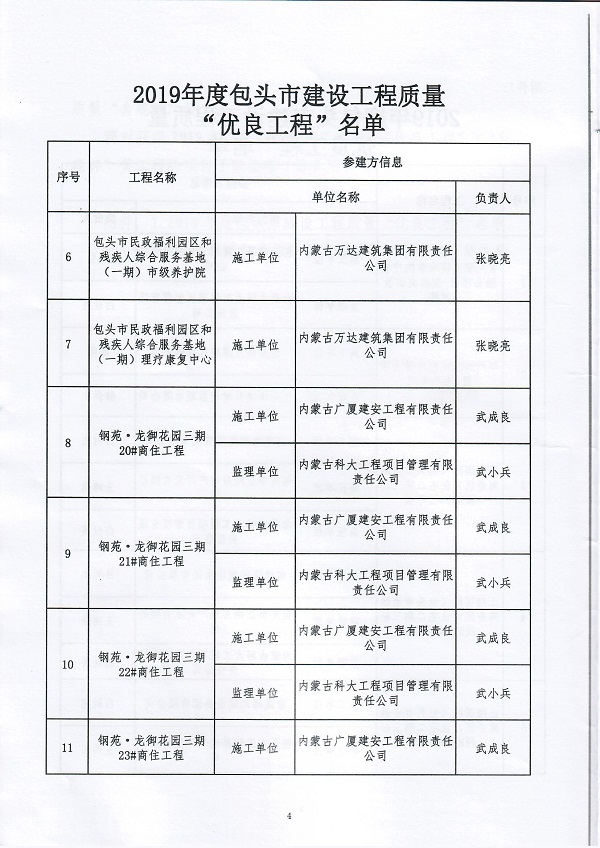 2019年度包头市建设工程质量
“优良工程”名单

| 序号 | 工程名称 | 参建方信息 | | |
|---|---|---|---|---|
| | | 单位名称 | | 负责人 |
| 6 | 包头市民政福利园区和残疾人综合服务基地（一期）市级养护院 | 施工单位 | 内蒙古万达建筑集团有限责任公司 | 张晓亮 |
| 7 | 包头市民政福利园区和残疾人综合服务基地（一期）理疗康复中心 | 施工单位 | 内蒙古万达建筑集团有限责任公司 | 张晓亮 |
| 8 | 钢苑·龙御花园三期20#商住工程 | 施工单位 | 内蒙古广厦建安工程有限责任公司 | 武成良 |
| | | 监理单位 | 内蒙古科大工程项目管理有限责任公司 | 武小兵 |
| 9 | 钢苑·龙御花园三期21#商住工程 | 施工单位 | 内蒙古广厦建安工程有限责任公司 | 武成良 |
| | | 监理单位 | 内蒙古科大工程项目管理有限责任公司 | 武小兵 |
| 10 | 钢苑·龙御花园三期22#商住工程 | 施工单位 | 内蒙古广厦建安工程有限责任公司 | 武成良 |
| | | 监理单位 | 内蒙古科大工程项目管理有限责任公司 | 武小兵 |
| 11 | 钢苑·龙御花园三期23#商住工程 | 施工单位 | 内蒙古广厦建安工程有限责任公司 | 武成良 |

4